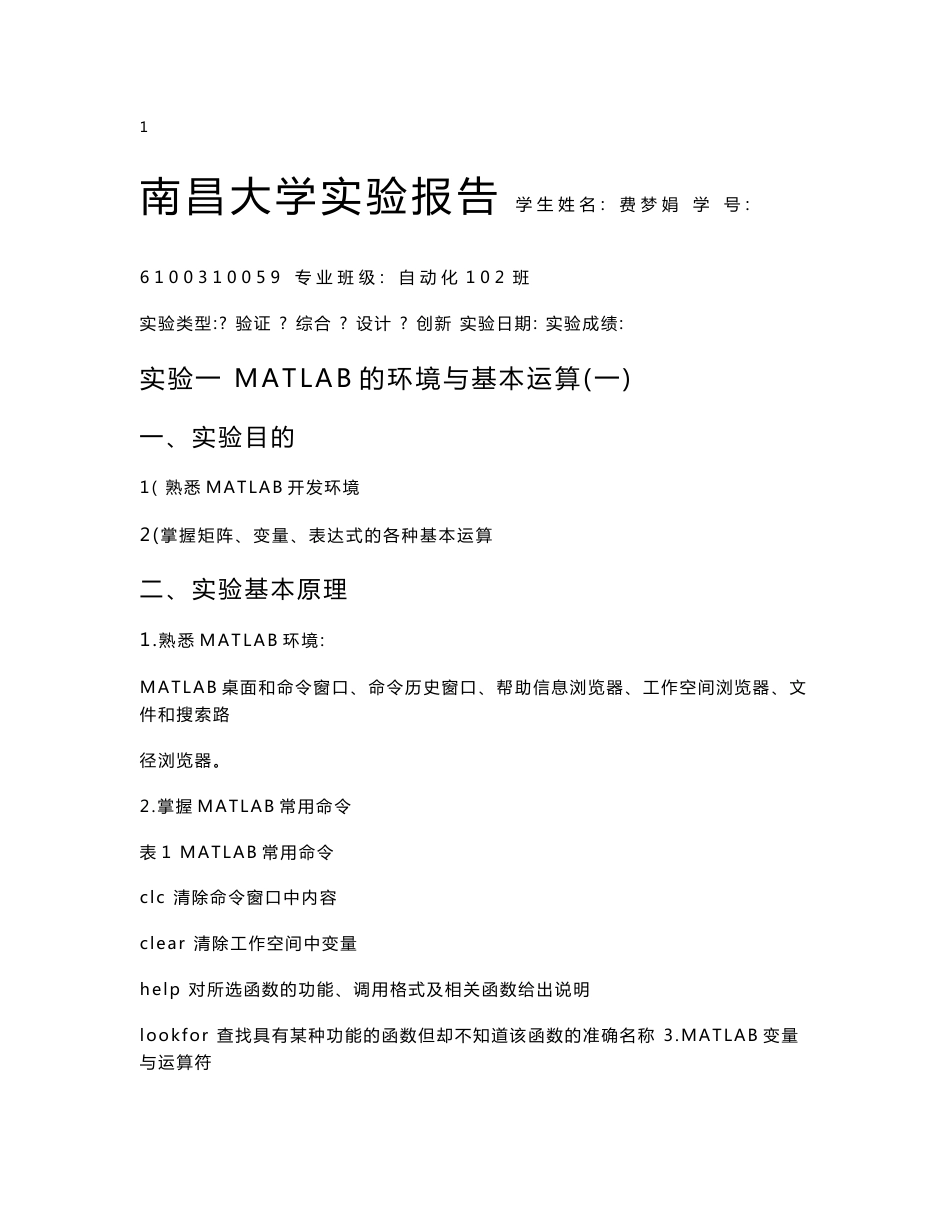 1

南昌大学实验报告 学生姓名: 费梦娟 学 号:

6100310059 专业班级: 自动化 102 班

实验类型:? 验证 ? 综合 ? 设计 ? 创新 实验日期: 实验成绩:

实验一 MATLAB 的环境与基本运算(一)

一、实验目的

1( 熟悉 MATLAB 开发环境

2(掌握矩阵、变量、表达式的各种基本运算

二、实验基本原理

1.熟悉 MATLAB 环境:

MATLAB 桌面和命令窗口、命令历史窗口、帮助信息浏览器、工作空间浏览器、文件和搜索路

径浏览器。

2.掌握 MATLAB 常用命令

表 1 MATLAB 常用命令

clc 清除命令窗口中内容

clear 清除工作空间中变量

help 对所选函数的功能、调用格式及相关函数给出说明

lookfor 查找具有某种功能的函数但却不知道该函数的准确名称 3.MATLAB 变量与运算符